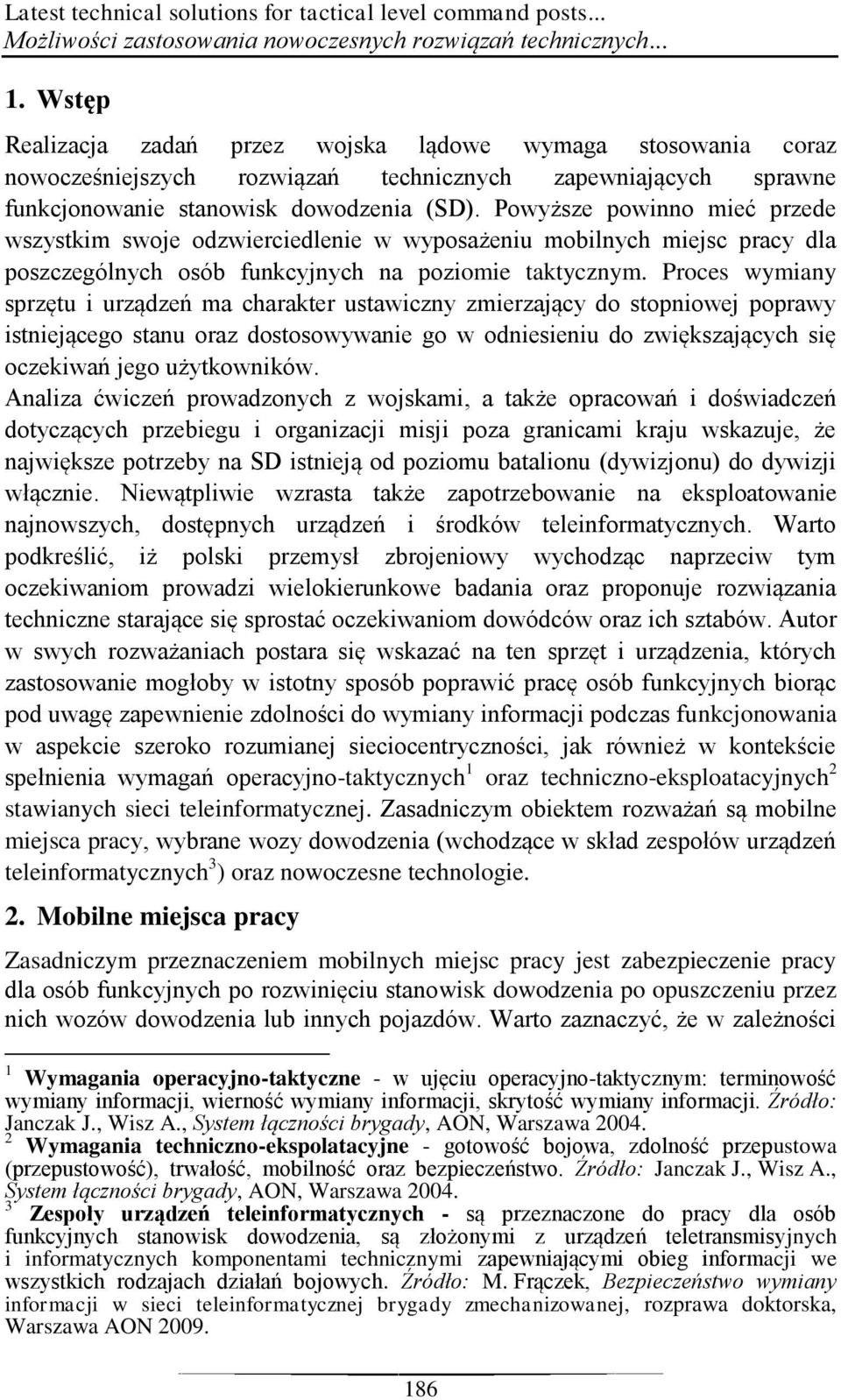 Latest technical solutions for tactical level command posts...
Możliwości zastosowania nowoczesnych rozwiązań technicznych...

1. Wstęp

Realizacja zadań przez wojska lądowe wymaga stosowania coraz nowocześniejszych rozwiązań technicznych zapewniających sprawne funkcjonowanie stanowisk dowodzenia (SD). Powyższe powinno mieć przede wszystkim swoje odzwierciedlenie w wyposażeniu mobilnych miejsc pracy dla poszczególnych osób funkcyjnych na poziomie taktycznym. Proces wymiany sprzętu i urządzeń ma charakter ustawiczny zmierzający do stopniowej poprawy istniejącego stanu oraz dostosowywanie go w odniesieniu do zwiększających się oczekiwań jego użytkowników.
Analiza ćwiczeń prowadzonych z wojskami, a także opracowań i doświadczeń dotyczących przebiegu i organizacji misji poza granicami kraju wskazuje, że największe potrzeby na SD istnieją od poziomu batalionu (dywizjonu) do dywizji włącznie. Niewątpliwie wzrasta także zapotrzebowanie na eksploatowanie najnowszych, dostępnych urządzeń i środków teleinformatycznych. Warto podkreślić, iż polski przemysł zbrojeniowy wychodząc naprzeciw tym oczekiwaniom prowadzi wielokierunkowe badania oraz proponuje rozwiązania techniczne starające się sprostać oczekiwaniom dowódców oraz ich sztabów. Autor w swych rozważaniach postara się wskazać na ten sprzęt i urządzenia, których zastosowanie mogłoby w istotny sposób poprawić pracę osób funkcyjnych biorąc pod uwagę zapewnienie zdolności do wymiany informacji podczas funkcjonowania w aspekcie szeroko rozumianej sieciocentryczności, jak również w kontekście spełnienia wymagań operacyjno-taktycznych$^1$ oraz techniczno-eksploatacyjnych$^2$ stawianych sieci teleinformatycznej. Zasadniczym obiektem rozważań są mobilne miejsca pracy, wybrane wozy dowodzenia (wchodzące w skład zespołów urządzeń teleinformatycznych$^3$) oraz nowoczesne technologie.

2. Mobilne miejsca pracy

Zasadniczym przeznaczeniem mobilnych miejsc pracy jest zabezpieczenie pracy dla osób funkcyjnych po rozwinięciu stanowisk dowodzenia po opuszczeniu przez nich wozów dowodzenia lub innych pojazdów. Warto zaznaczyć, że w zależności

$^1$ Wymagania operacyjno-taktyczne - w ujęciu operacyjno-taktycznym: terminowość wymiany informacji, wierność wymiany informacji, skrytość wymiany informacji. Źródło: Janczak J., Wisz A., System łączności brygady, AON, Warszawa 2004.
$^2$ Wymagania techniczno-ekspolatacyjne - gotowość bojowa, zdolność przepustowa (przepustowość), trwałość, mobilność oraz bezpieczeństwo. Źródło: Janczak J., Wisz A., System łączności brygady, AON, Warszawa 2004.
$^3$ Zespoły urządzeń teleinformatycznych - są przeznaczone do pracy dla osób funkcyjnych stanowisk dowodzenia, są złożonymi z urządzeń teletransmisyjnych i informatycznych komponentami technicznymi zapewniającymi obieg informacji we wszystkich rodzajach działań bojowych. Źródło: M. Frączek, Bezpieczeństwo wymiany informacji w sieci teleinformatycznej brygady zmechanizowanej, rozprawa doktorska, Warszawa AON 2009.

186